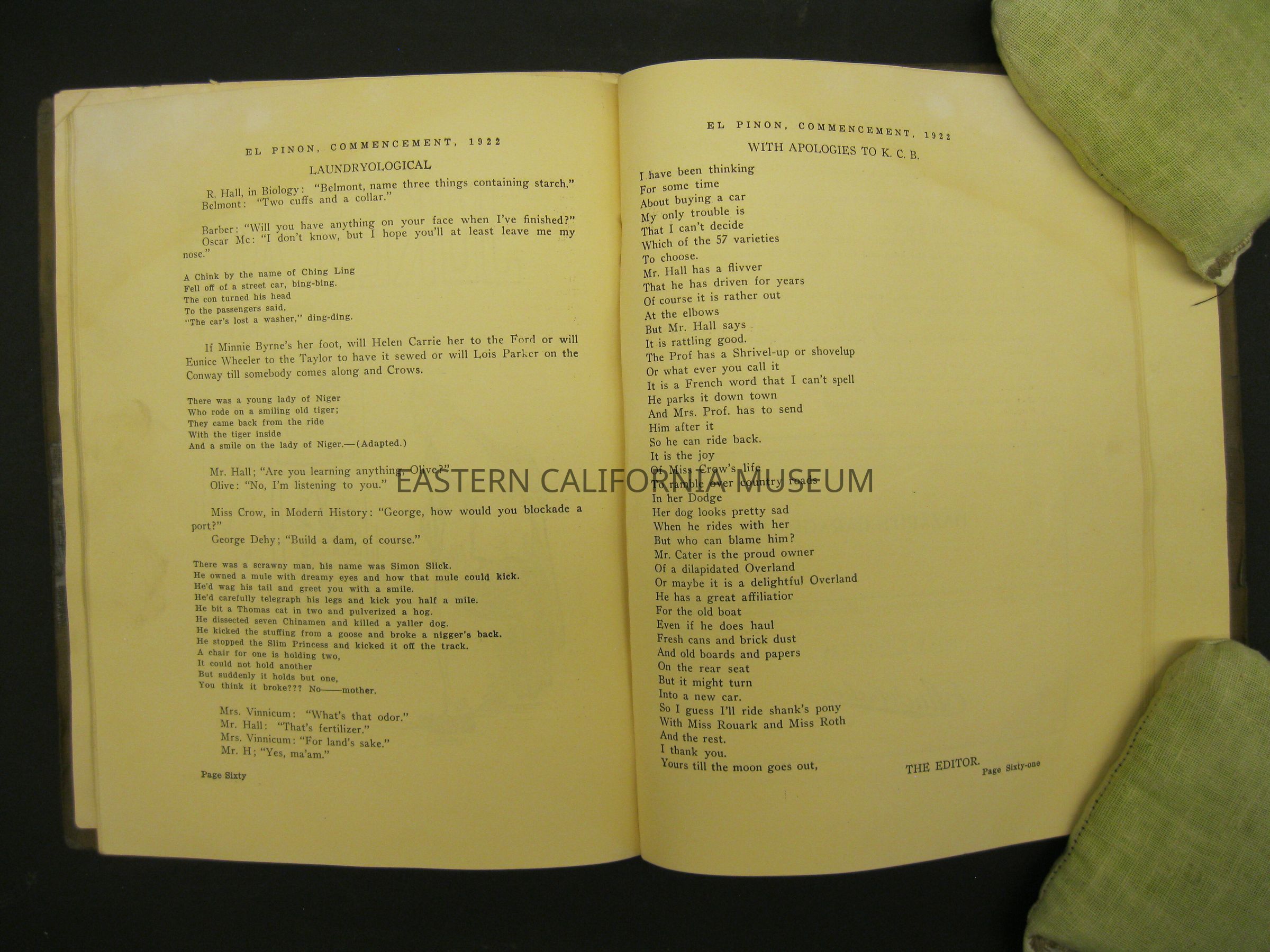 EL PINON, COMMENCEMENT, 1922

LAUNDRYOLOGICAL

R. Hall, in Biology: "Belmont, name three things containing starch."
Belmont: "Two cuffs and a collar."

Barber: "Will you have anything on your face when I've finished?"
Oscar Mc: "I don't know, but I hope you'll at least leave me my nose."

A Chink by the name of Ching Ling
Fell off of a street car, bing-bing.
The con turned his head
To the passengers said,
"The car's lost a washer," ding-ding.

If Minnie Byrne's her foot, will Helen Carrie her to the Ford or will Eunice Wheeler to the Taylor to have it sewed or will Lois Parker on the Conway till somebody comes along and Crows.

There was a young lady of Niger
Who rode on a smiling old tiger;
They came back from the ride
With the tiger inside
And a smile on the lady of Niger.—(Adapted.)

Mr. Hall; "Are you learning anything, Olive?"
Olive: "No, I'm listening to you."

Miss Crow, in Modern History: "George, how would you blockade a port?"
George Dehy; "Build a dam, of course."

There was a scrawny man, his name was Simon Slick.
He owned a mule with dreamy eyes and how that mule could kick.
He'd wag his tail and greet you with a smile.
He'd carefully telegraph his legs and kick you half a mile.
He bit a Thomas cat in two and pulverized a hog.
He dissected seven Chinamen and killed a yaller dog.
He kicked the stuffing from a goose and broke a nigger's back.
He stopped the Slim Princess and kicked it off the track.
A chair for one is holding two,
It could not hold another
But suddenly it holds but one,
You think it broke??? No——mother.

Mrs. Vinnicum: "What's that odor."
Mr. Hall: "That's fertilizer."
Mrs. Vinnicum: "For land's sake."
Mr. H; "Yes, ma'am."

Page Sixty

EL PINON, COMMENCEMENT, 1922

WITH APOLOGIES TO K. C. B.

I have been thinking
For some time
About buying a car
My only trouble is
That I can't decide
Which of the 57 varieties
To choose.
Mr. Hall has a flivver
That he has driven for years
Of course it is rather out
At the elbows
But Mr. Hall says
It is rattling good.
The Prof has a Shrivel-up or shovelup
Or what ever you call it
It is a French word that I can't spell
He parks it down town
And Mrs. Prof. has to send
Him after it
So he can ride back.
It is the joy
Of Miss Crow's life
To ramble over country roads
In her Dodge
Her dog looks pretty sad
When he rides with her
But who can blame him?
Mr. Cater is the proud owner
Of a dilapidated Overland
Or maybe it is a delightful Overland
He has a great affiliatior
For the old boat
Even if he does haul
Fresh cans and brick dust
And old boards and papers
On the rear seat
But it might turn
Into a new car.
So I guess I'll ride shank's pony
With Miss Rouark and Miss Roth
And the rest.
I thank you.
Yours till the moon goes out,
THE EDITOR.

Page Sixty-one

EASTERN CALIFORNIA MUSEUM